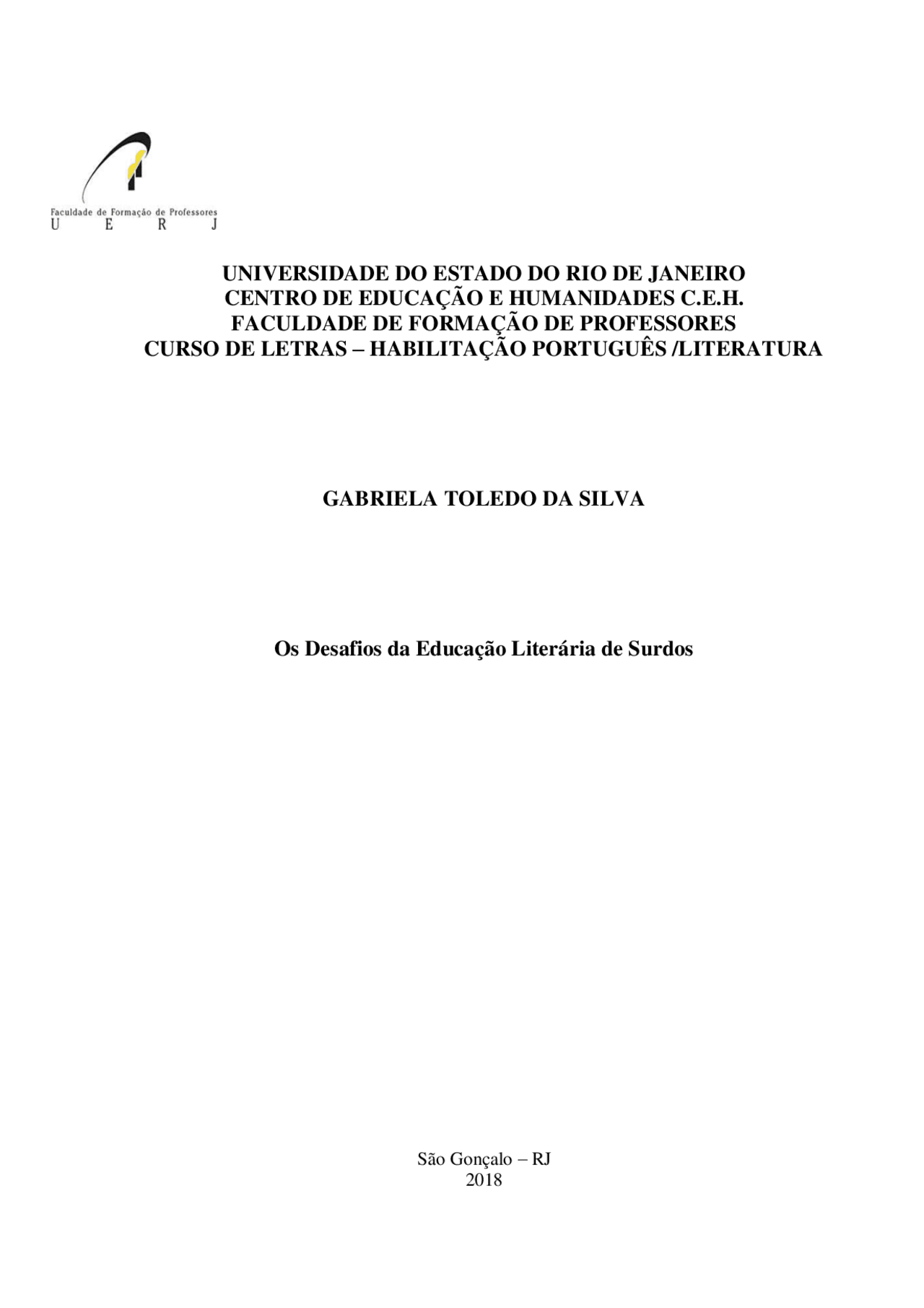 Faculdade de Formação de Professores
U E R J

UNIVERSIDADE DO ESTADO DO RIO DE JANEIRO
CENTRO DE EDUCAÇÃO E HUMANIDADES C.E.H.
FACULDADE DE FORMAÇÃO DE PROFESSORES
CURSO DE LETRAS – HABILITAÇÃO PORTUGUÊS /LITERATURA

GABRIELA TOLEDO DA SILVA

Os Desafios da Educação Literária de Surdos

São Gonçalo – RJ
2018